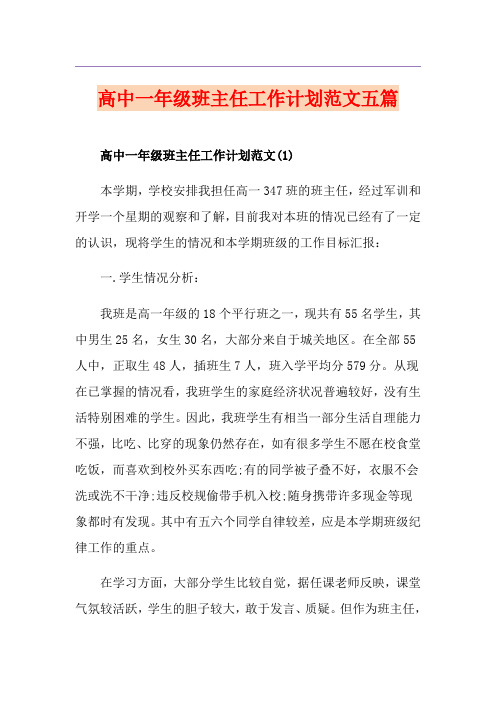 高中一年级班主任工作计划范文五篇

高中一年级班主任工作计划范文(1)

本学期，学校安排我担任高一347班的班主任，经过军训和开学一个星期的观察和了解，目前我对本班的情况已经有了一定的认识，现将学生的情况和本学期班级的工作目标汇报：

一.学生情况分析：

我班是高一年级的18个平行班之一，现共有55名学生，其中男生25名，女生30名，大部分来自于城关地区。在全部55人中，正取生48人，插班生7人，班入学平均分579分。从现在已掌握的情况看，我班学生的家庭经济状况普遍较好，没有生活特别困难的学生。因此，我班学生有相当一部分生活自理能力不强，比吃、比穿的现象仍然存在，如有很多学生不愿在校食堂吃饭，而喜欢到校外买东西吃;有的同学被子叠不好，衣服不会洗或洗不干净;违反校规偷带手机入校;随身携带许多现金等现象都时有发现。其中有五六个同学自律较差，应是本学期班级纪律工作的重点。

在学习方面，大部分学生比较自觉，据任课老师反映，课堂气氛较活跃，学生的胆子较大，敢于发言、质疑。但作为班主任，